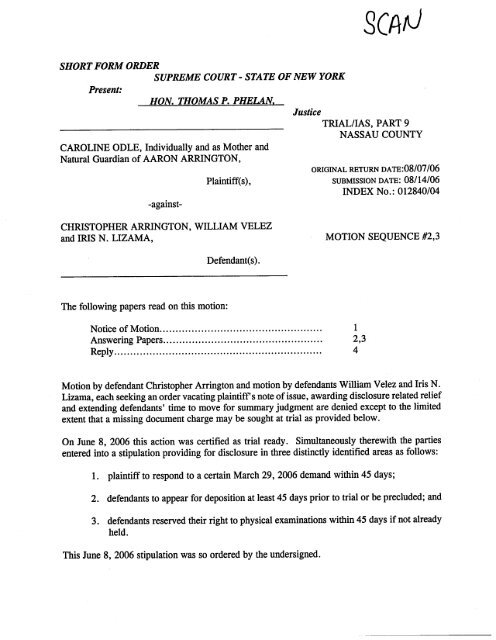 SCAN

SHORT FORM ORDER

SUPREME COURT - STATE OF NEW YORK

Present:

HON. THOMAS P. PHELAN,

Justice

TRIAL/IAS, PART 9
NASSAU COUNTY

CAROLINE ODLE, Individually and as Mother and Natural Guardian of AARON ARRINGTON,

Plaintiff(s),

ORIGINAL RETURN DATE:08/07/06
SUBMISSION DATE: 08/14/06
INDEX No.: 012840/04

-against-

CHRISTOPHER ARRINGTON, WILLIAM VELEZ and IRIS N. LIZAMA,

MOTION SEQUENCE #2,3

Defendant(s).

The following papers read on this motion:

Notice of Motion.................................................... 1
Answering Papers.................................................... 2,3
Reply.................................................... 4

Motion by defendant Christopher Arrington and motion by defendants William Velez and Iris N. Lizama, each seeking an order vacating plaintiff's note of issue, awarding disclosure related relief and extending defendants' time to move for summary judgment are denied except to the limited extent that a missing document charge may be sought at trial as provided below.

On June 8, 2006 this action was certified as trial ready. Simultaneously therewith the parties entered into a stipulation providing for disclosure in three distinctly identified areas as follows:

1. plaintiff to respond to a certain March 29, 2006 demand within 45 days;

2. defendants to appear for deposition at least 45 days prior to trial or be precluded; and

3. defendants reserved their right to physical examinations within 45 days if not already held.

This June 8, 2006 stipulation was so ordered by the undersigned.